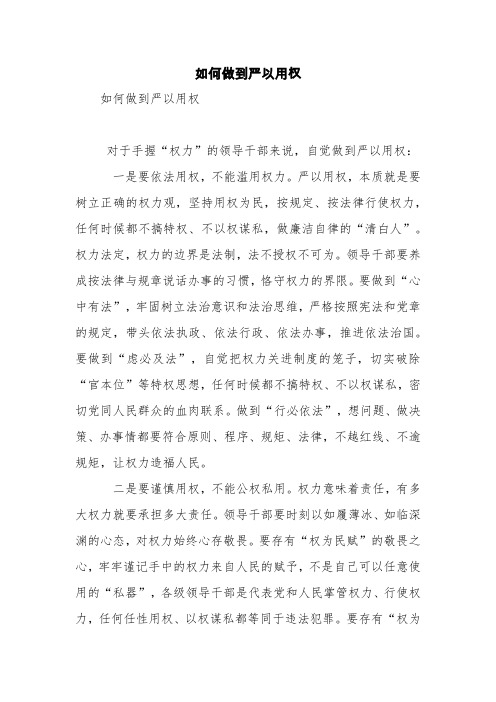 如何做到严以用权

如何做到严以用权

对于手握“权力”的领导干部来说，自觉做到严以用权：

一是要依法用权，不能滥用权力。严以用权，本质就是要树立正确的权力观，坚持用权为民，按规定、按法律行使权力，任何时候都不搞特权、不以权谋私，做廉洁自律的“清白人”。权力法定，权力的边界是法制，法不授权不可为。领导干部要养成按法律与规章说话办事的习惯，恪守权力的界限。要做到“心中有法”，牢固树立法治意识和法治思维，严格按照宪法和党章的规定，带头依法执政、依法行政、依法办事，推进依法治国。要做到“虑必及法”，自觉把权力关进制度的笼子，切实破除“官本位”等特权思想，任何时候都不搞特权、不以权谋私，密切党同人民群众的血肉联系。做到“行必依法”，想问题、做决策、办事情都要符合原则、程序、规矩、法律，不越红线、不逾规矩，让权力造福人民。

二是要谨慎用权，不能公权私用。权力意味着责任，有多大权力就要承担多大责任。领导干部要时刻以如履薄冰、如临深渊的心态，对权力始终心存敬畏。要存有“权为民赋”的敬畏之心，牢牢谨记手中的权力来自人民的赋予，不是自己可以任意使用的“私器”，各级领导干部是代表党和人民掌管权力、行使权力，任何任性用权、以权谋私都等同于违法犯罪。要存有“权为